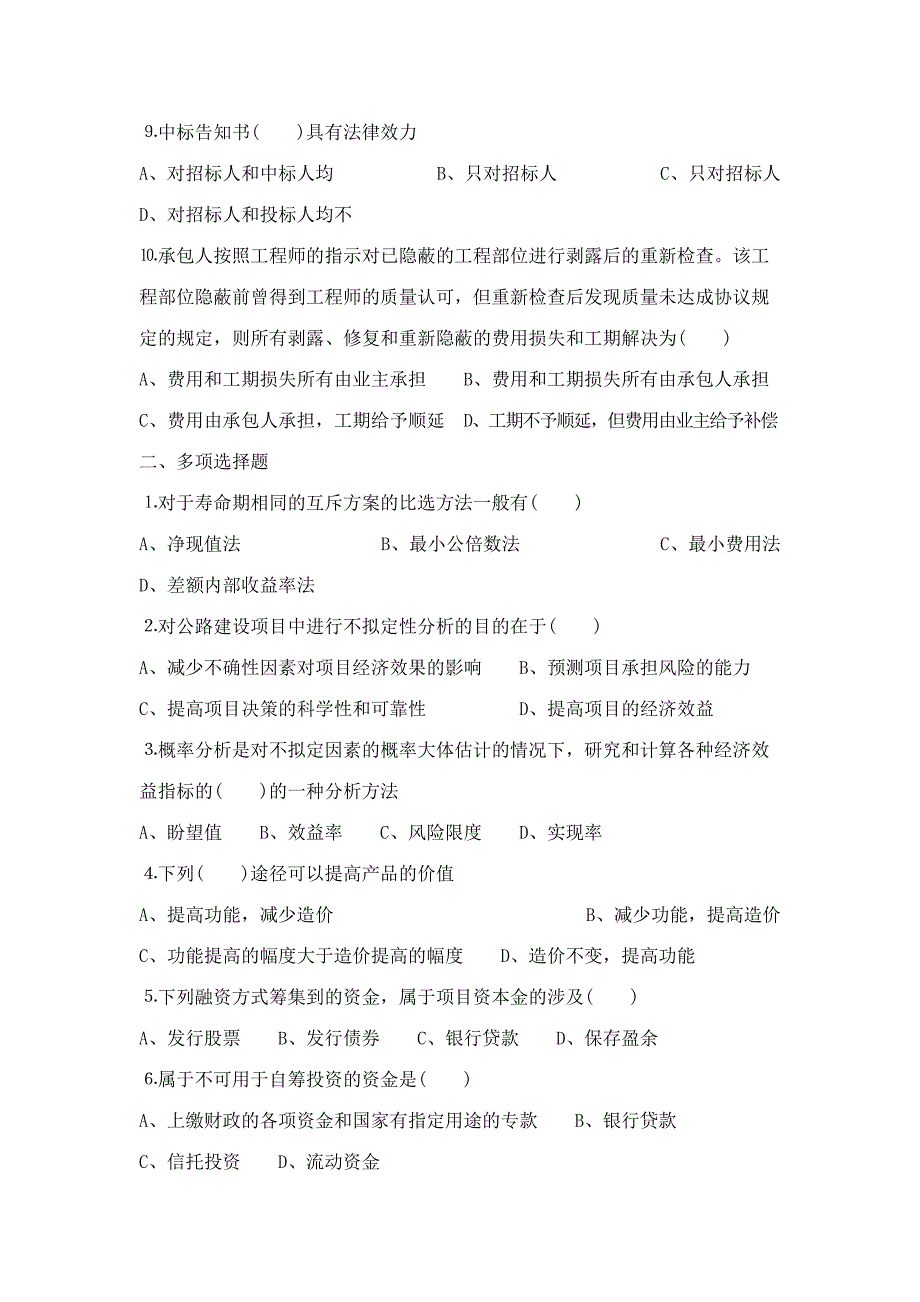 9.中标告知书(　　)具有法律效力

A、对招标人和中标人均　　　　B、只对招标人　　　　C、只对招标人

D、对招标人和投标人均不

10.承包人按照工程师的指示对已隐蔽的工程部位进行剥露后的重新检查。该工程部位隐蔽前曾得到工程师的质量认可，但重新检查后发现质量未达成协议规定的规定，则所有剥露、修复和重新隐蔽的费用损失和工期解决为(　　)

A、费用和工期损失所有由业主承担　　B、费用和工期损失所有由承包人承担

C、费用由承包人承担，工期给予顺延　D、工期不予顺延，但费用由业主给予补偿

二、多项选择题

1.对于寿命期相同的互斥方案的比选方法一般有(　　)

A、净现值法　　　　　B、最小公倍数法　　　　　　C、最小费用法

D、差额内部收益率法

2.对公路建设项目中进行不拟定性分析的目的在于(　　)

A、减少不确性因素对项目经济效果的影响　　B、预测项目承担风险的能力

C、提高项目决策的科学性和可靠性　　　　D、提高项目的经济效益

3.概率分析是对不拟定因素的概率大体估计的情况下，研究和计算各种经济效益指标的(　　)的一种分析方法

A、盼望值　B、效益率　C、风险限度　D、实现率

4.下列(　　)途径可以提高产品的价值

A、提高功能，减少造价　　　　　　　　　　　B、减少功能，提高造价

C、功能提高的幅度大于造价提高的幅度　　D、造价不变，提高功能

5.下列融资方式筹集到的资金，属于项目资本金的涉及(　　)

A、发行股票　　B、发行债券　　C、银行贷款　　D、保存盈余

6.属于不可用于自筹投资的资金是(　　)

A、上缴财政的各项资金和国家有指定用途的专款　　B、银行贷款

C、信托投资　　D、流动资金